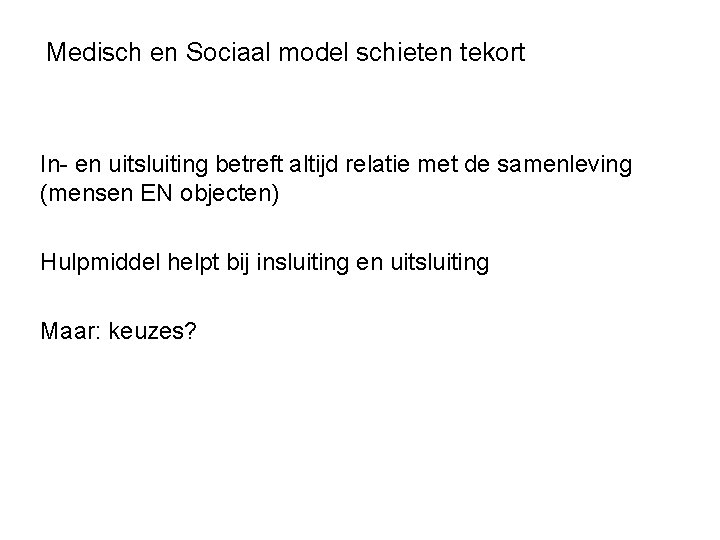 Medisch en Sociaal model schieten tekort

In- en uitsluiting betreft altijd relatie met de samenleving (mensen EN objecten)

Hulpmiddel helpt bij insluiting en uitsluiting

Maar: keuzes?